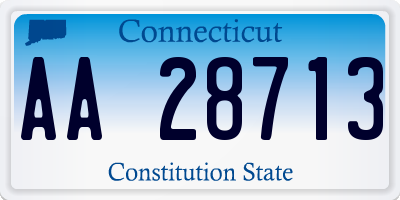 Connecticut

AA 28713

Constitution State